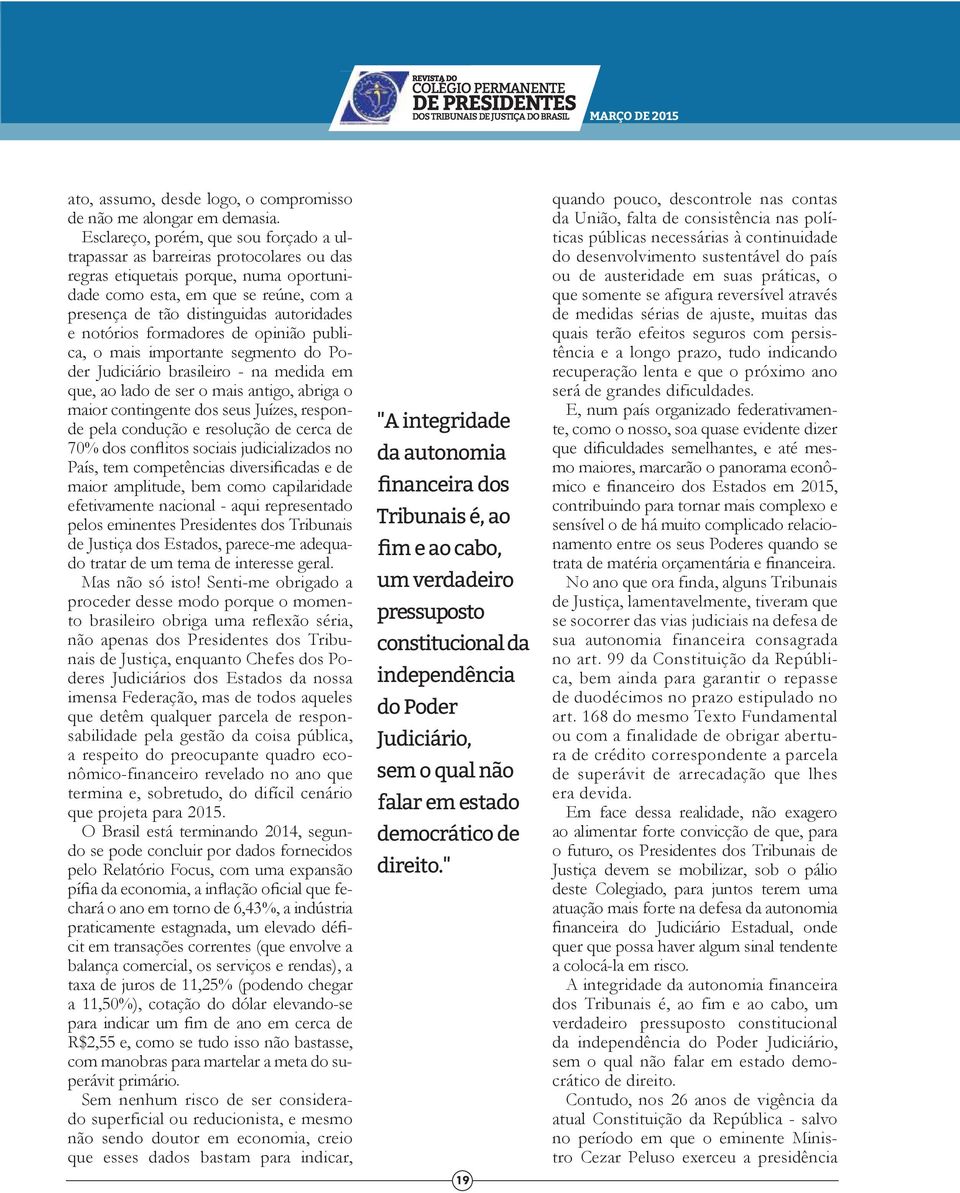 REVISTA DO
COLÉGIO PERMANENTE
DE PRESIDENTES
DOS TRIBUNAIS DE JUSTIÇA DO BRASIL

MARÇO DE 2015

ato, assumo, desde logo, o compromisso de não me alongar em demasia.

Esclareço, porém, que sou forçado a ultrapassar as barreiras protocolares ou das regras etiquetais porque, numa oportunidade como esta, em que se reúne, com a presença de tão distinguidas autoridades e notórios formadores de opinião publica, o mais importante segmento do Poder Judiciário brasileiro - na medida em que, ao lado de ser o mais antigo, abriga o maior contingente dos seus Juízes, responde pela condução e resolução de cerca de 70% dos conflitos sociais judicializados no País, tem competências diversificadas e de maior amplitude, bem como capilaridade efetivamente nacional - aqui representado pelos eminentes Presidentes dos Tribunais de Justiça dos Estados, parece-me adequado tratar de um tema de interesse geral.

Mas não só isto! Senti-me obrigado a proceder desse modo porque o momento brasileiro obriga uma reflexão séria, não apenas dos Presidentes dos Tribunais de Justiça, enquanto Chefes dos Poderes Judiciários dos Estados da nossa imensa Federação, mas de todos aqueles que detêm qualquer parcela de responsabilidade pela gestão da coisa pública, a respeito do preocupante quadro econômico-financeiro revelado no ano que termina e, sobretudo, do difícil cenário que projeta para 2015.

O Brasil está terminando 2014, segundo se pode concluir por dados fornecidos pelo Relatório Focus, com uma expansão pífia da economia, a inflação oficial que fechará o ano em torno de 6,43%, a indústria praticamente estagnada, um elevado déficit em transações correntes (que envolve a balança comercial, os serviços e rendas), a taxa de juros de 11,25% (podendo chegar a 11,50%), cotação do dólar elevando-se para indicar um fim de ano em cerca de R$2,55 e, como se tudo isso não bastasse, com manobras para martelar a meta do superávit primário.

Sem nenhum risco de ser considerado superficial ou reducionista, e mesmo não sendo doutor em economia, creio que esses dados bastam para indicar,

"A integridade da autonomia financeira dos Tribunais é, ao fim e ao cabo, um verdadeiro pressuposto constitucional da independência do Poder Judiciário, sem o qual não falar em estado democrático de direito."

quando pouco, descontrole nas contas da União, falta de consistência nas políticas públicas necessárias à continuidade do desenvolvimento sustentável do país ou de austeridade em suas práticas, o que somente se afigura reversível através de medidas sérias de ajuste, muitas das quais terão efeitos seguros com persistência e a longo prazo, tudo indicando recuperação lenta e que o próximo ano será de grandes dificuldades.

E, num país organizado federativamente, como o nosso, soa quase evidente dizer que dificuldades semelhantes, e até mesmo maiores, marcarão o panorama econômico e financeiro dos Estados em 2015, contribuindo para tornar mais complexo e sensível o de há muito complicado relacionamento entre os seus Poderes quando se trata de matéria orçamentária e financeira.

No ano que ora finda, alguns Tribunais de Justiça, lamentavelmente, tiveram que se socorrer das vias judiciais na defesa de sua autonomia financeira consagrada no art. 99 da Constituição da República, bem ainda para garantir o repasse de duodécimos no prazo estipulado no art. 168 do mesmo Texto Fundamental ou com a finalidade de obrigar abertura de crédito correspondente a parcela de superávit de arrecadação que lhes era devida.

Em face dessa realidade, não exagero ao alimentar forte convicção de que, para o futuro, os Presidentes dos Tribunais de Justiça devem se mobilizar, sob o pálio deste Colegiado, para juntos terem uma atuação mais forte na defesa da autonomia financeira do Judiciário Estadual, onde quer que possa haver algum sinal tendente a colocá-la em risco.

A integridade da autonomia financeira dos Tribunais é, ao fim e ao cabo, um verdadeiro pressuposto constitucional da independência do Poder Judiciário, sem o qual não falar em estado democrático de direito.

Contudo, nos 26 anos de vigência da atual Constituição da República - salvo no período em que o eminente Ministro Cezar Peluso exerceu a presidência

19